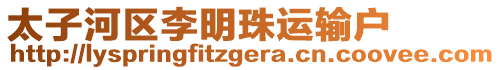 太子河区李明珠运输户
http://lyspringfitzgera.cn.coovee.com